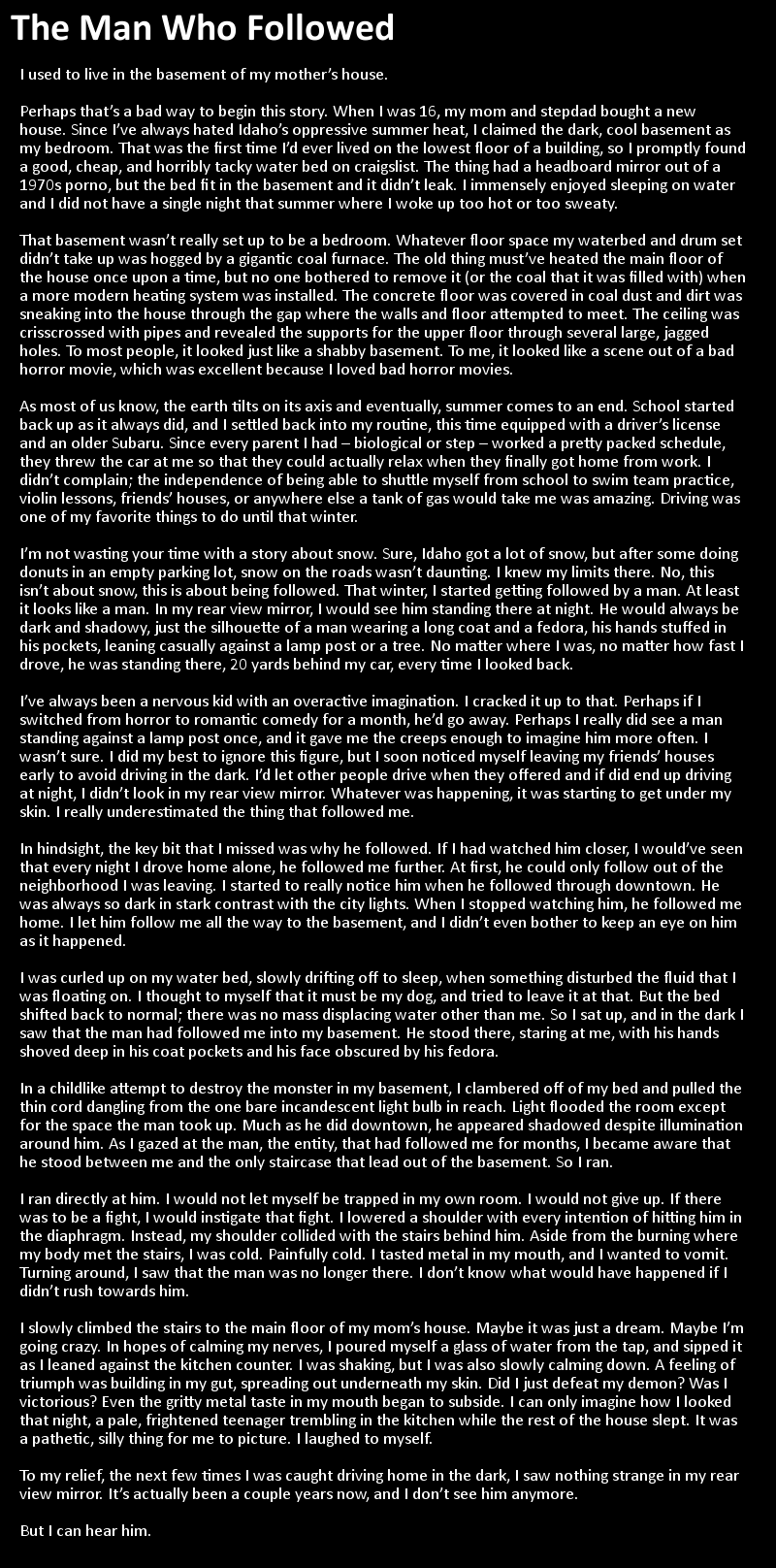 The Man Who Followed

I used to live in the basement of my mother's house.

Perhaps that's a bad way to begin this story. When I was 16, my mom and stepdad bought a new house. Since I've always hated Idaho's oppressive summer heat, I claimed the dark, cool basement as my bedroom. That was the first time I'd ever lived on the lowest floor of a building, so I promptly found a good, cheap, and horribly tacky water bed on craigslist. The thing had a headboard mirror out of a 1970s porno, but the bed fit in the basement and it didn't leak. I immensely enjoyed sleeping on water and I did not have a single night that summer where I woke up too hot or too sweaty.

That basement wasn't really set up to be a bedroom. Whatever floor space my waterbed and drum set didn't take up was hogged by a gigantic coal furnace. The old thing must've heated the main floor of the house once upon a time, but no one bothered to remove it (or the coal that it was filled with) when a more modern heating system was installed. The concrete floor was covered in coal dust and dirt was sneaking into the house through the gap where the walls and floor attempted to meet. The ceiling was crisscrossed with pipes and revealed the supports for the upper floor through several large, jagged holes. To most people, it looked just like a shabby basement. To me, it looked like a scene out of a bad horror movie, which was excellent because I loved bad horror movies.

As most of us know, the earth tilts on its axis and eventually, summer comes to an end. School started back up as it always did, and I settled back into my routine, this time equipped with a driver's license and an older Subaru. Since every parent I had – biological or step – worked a pretty packed schedule, they threw the car at me so that they could actually relax when they finally got home from work. I didn't complain; the independence of being able to shuttle myself from school to swim team practice, violin lessons, friends' houses, or anywhere else a tank of gas would take me was amazing. Driving was one of my favorite things to do until that winter.

I'm not wasting your time with a story about snow. Sure, Idaho got a lot of snow, but after some doing donuts in an empty parking lot, snow on the roads wasn't daunting. I knew my limits there. No, this isn't about snow, this is about being followed. That winter, I started getting followed by a man. At least it looks like a man. In my rear view mirror, I would see him standing there at night. He would always be dark and shadowy, just the silhouette of a man wearing a long coat and a fedora, his hands stuffed in his pockets, leaning casually against a lamp post or a tree. No matter where I was, no matter how fast I drove, he was standing there, 20 yards behind my car, every time I looked back.

I've always been a nervous kid with an overactive imagination. I cracked it up to that. Perhaps if I switched from horror to romantic comedy for a month, he'd go away. Perhaps I really did see a man standing against a lamp post once, and it gave me the creeps enough to imagine him more often. I wasn't sure. I did my best to ignore this figure, but I soon noticed myself leaving my friends' houses early to avoid driving in the dark. I'd let other people drive when they offered and if did end up driving at night, I didn't look in my rear view mirror. Whatever was happening, it was starting to get under my skin. I really underestimated the thing that followed me.

In hindsight, the key bit that I missed was why he followed. If I had watched him closer, I would've seen that every night I drove home alone, he followed me further. At first, he could only follow out of the neighborhood I was leaving. I started to really notice him when he followed through downtown. He was always so dark in stark contrast with the city lights. When I stopped watching him, he followed me home. I let him follow me all the way to the basement, and I didn't even bother to keep an eye on him as it happened.

I was curled up on my water bed, slowly drifting off to sleep, when something disturbed the fluid that I was floating on. I thought to myself that it must be my dog, and tried to leave it at that. But the bed shifted back to normal; there was no mass displacing water other than me. So I sat up, and in the dark I saw that the man had followed me into my basement. He stood there, staring at me, with his hands shoved deep in his coat pockets and his face obscured by his fedora.

In a childlike attempt to destroy the monster in my basement, I clambered off of my bed and pulled the thin cord dangling from the one bare incandescent light bulb in reach. Light flooded the room except for the space the man took up. Much as he did downtown, he appeared shadowed despite illumination around him. As I gazed at the man, the entity, that had followed me for months, I became aware that he stood between me and the only staircase that lead out of the basement. So I ran.

I ran directly at him. I would not let myself be trapped in my own room. I would not give up. If there was to be a fight, I would instigate that fight. I lowered a shoulder with every intention of hitting him in the diaphragm. Instead, my shoulder collided with the stairs behind him. Aside from the burning where my body met the stairs, I was cold. Painfully cold. I tasted metal in my mouth, and I wanted to vomit. Turning around, I saw that the man was no longer there. I don't know what would have happened if I didn't rush towards him.

I slowly climbed the stairs to the main floor of my mom's house. Maybe it was just a dream. Maybe I'm going crazy. In hopes of calming my nerves, I poured myself a glass of water from the tap, and sipped it as I leaned against the kitchen counter. I was shaking, but I was also slowly calming down. A feeling of triumph was building in my gut, spreading out underneath my skin. Did I just defeat my demon? Was I victorious? Even the gritty metal taste in my mouth began to subside. I can only imagine how I looked that night, a pale, frightened teenager trembling in the kitchen while the rest of the house slept. It was a pathetic, silly thing for me to picture. I laughed to myself.

To my relief, the next few times I was caught driving home in the dark, I saw nothing strange in my rear view mirror. It's actually been a couple years now, and I don't see him anymore.

But I can hear him.